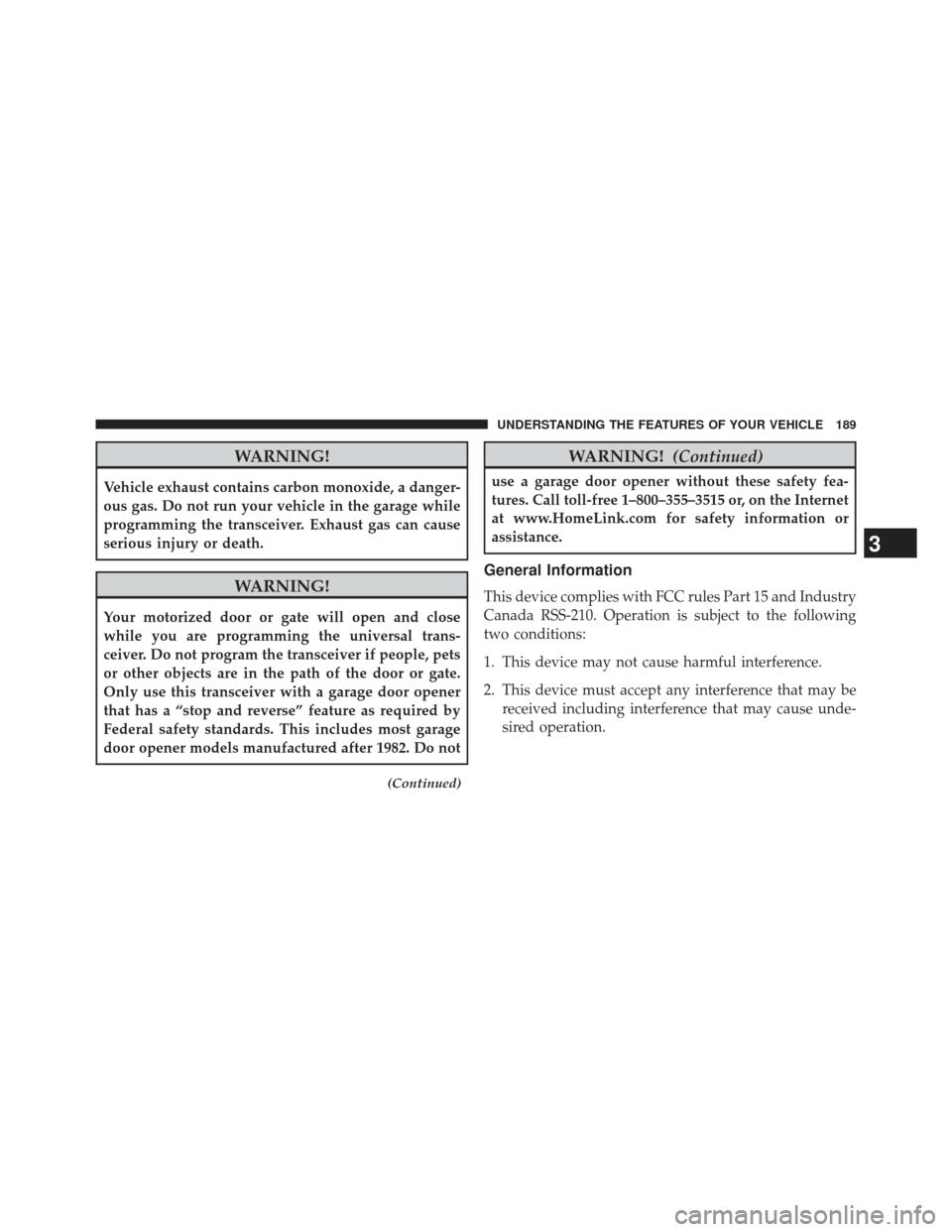 UNDERSTANDING THE FEATURES OF YOUR VEHICLE 189

WARNING!

Vehicle exhaust contains carbon monoxide, a dangerous gas. Do not run your vehicle in the garage while programming the transceiver. Exhaust gas can cause serious injury or death.

WARNING!

Your motorized door or gate will open and close while you are programming the universal transceiver. Do not program the transceiver if people, pets or other objects are in the path of the door or gate. Only use this transceiver with a garage door opener that has a “stop and reverse” feature as required by Federal safety standards. This includes most garage door opener models manufactured after 1982. Do not

(Continued)

WARNING! (Continued)

use a garage door opener without these safety features. Call toll-free 1–800–355–3515 or, on the Internet at www.HomeLink.com for safety information or assistance.

General Information

This device complies with FCC rules Part 15 and Industry Canada RSS-210. Operation is subject to the following two conditions:

1. This device may not cause harmful interference.

2. This device must accept any interference that may be received including interference that may cause undesired operation.

3

carmanualsonline.info